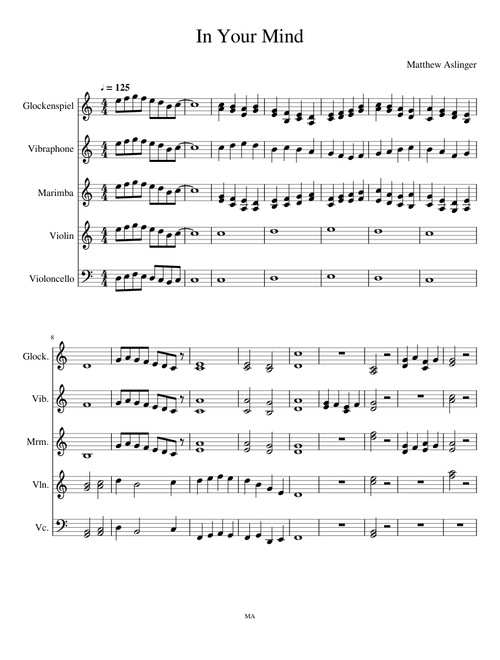 In Your Mind

Matthew Aslinger

♩ = 125

Glockenspiel

Vibraphone

Marimba

Violin

Violoncello

8

Glock.

Vib.

Mrm.

Vln.

Vc.

MA